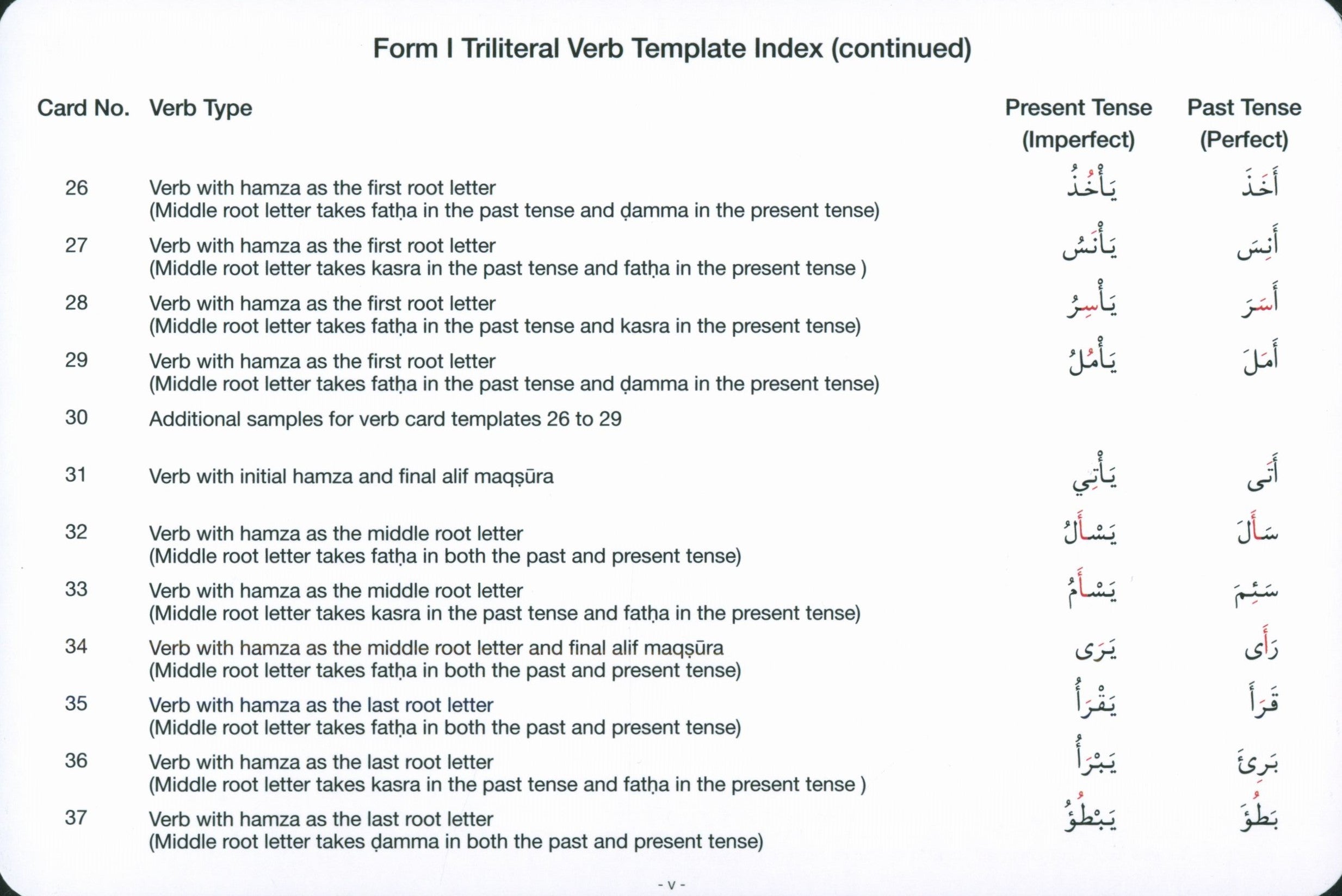 Form I Triliteral Verb Template Index (continued)

| Card No. | Verb Type | Present Tense (Imperfect) | Past Tense (Perfect) |
|---|---|---|---|
| 26 | Verb with hamza as the first root letter (Middle root letter takes fatḥa in the past tense and ḍamma in the present tense) | يَأْخُذُ | أَخَذَ |
| 27 | Verb with hamza as the first root letter (Middle root letter takes kasra in the past tense and fatḥa in the present tense ) | يَأْنَسُ | أَنِسَ |
| 28 | Verb with hamza as the first root letter (Middle root letter takes fatḥa in the past tense and kasra in the present tense) | يَأْسِرُ | أَسَرَ |
| 29 | Verb with hamza as the first root letter (Middle root letter takes fatḥa in the past tense and ḍamma in the present tense) | يَأْمُلُ | أَمَلَ |
| 30 | Additional samples for verb card templates 26 to 29 | | |
| 31 | Verb with initial hamza and final alif maqṣūra | يَأْتِي | أَتَى |
| 32 | Verb with hamza as the middle root letter (Middle root letter takes fatḥa in both the past and present tense) | يَسْأَلُ | سَأَلَ |
| 33 | Verb with hamza as the middle root letter (Middle root letter takes kasra in the past tense and fatḥa in the present tense) | يَسْأَمُ | سَئِمَ |
| 34 | Verb with hamza as the middle root letter and final alif maqṣūra (Middle root letter takes fatḥa in both the past and present tense) | يَرَى | رَأَى |
| 35 | Verb with hamza as the last root letter (Middle root letter takes fatḥa in both the past and present tense) | يَقْرَأُ | قَرَأَ |
| 36 | Verb with hamza as the last root letter (Middle root letter takes kasra in the past tense and fatḥa in the present tense ) | يَبْرَأُ | بَرِئَ |
| 37 | Verb with hamza as the last root letter (Middle root letter takes ḍamma in both the past and present tense) | يَبْطُؤُ | بَطُؤَ |

- v -